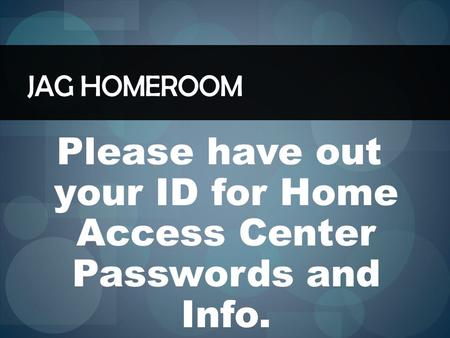 JAG HOMEROOM

Please have out your ID for Home Access Center Passwords and Info.